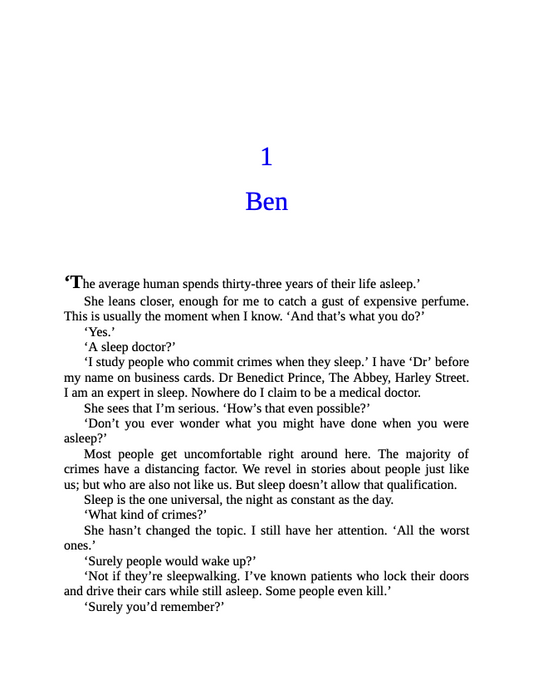 1

Ben

'The average human spends thirty-three years of their life asleep.'

She leans closer, enough for me to catch a gust of expensive perfume. This is usually the moment when I know. 'And that's what you do?'

'Yes.'

'A sleep doctor?'

'I study people who commit crimes when they sleep.' I have 'Dr' before my name on business cards. Dr Benedict Prince, The Abbey, Harley Street. I am an expert in sleep. Nowhere do I claim to be a medical doctor.

She sees that I'm serious. 'How's that even possible?'

'Don't you ever wonder what you might have done when you were asleep?'

Most people get uncomfortable right around here. The majority of crimes have a distancing factor. We revel in stories about people just like us; but who are also not like us. But sleep doesn't allow that qualification. Sleep is the one universal, the night as constant as the day.

'What kind of crimes?'

She hasn't changed the topic. I still have her attention. 'All the worst ones.'

'Surely people would wake up?'

'Not if they're sleepwalking. I've known patients who lock their doors and drive their cars while still asleep. Some people even kill.'

'Surely you'd remember?'